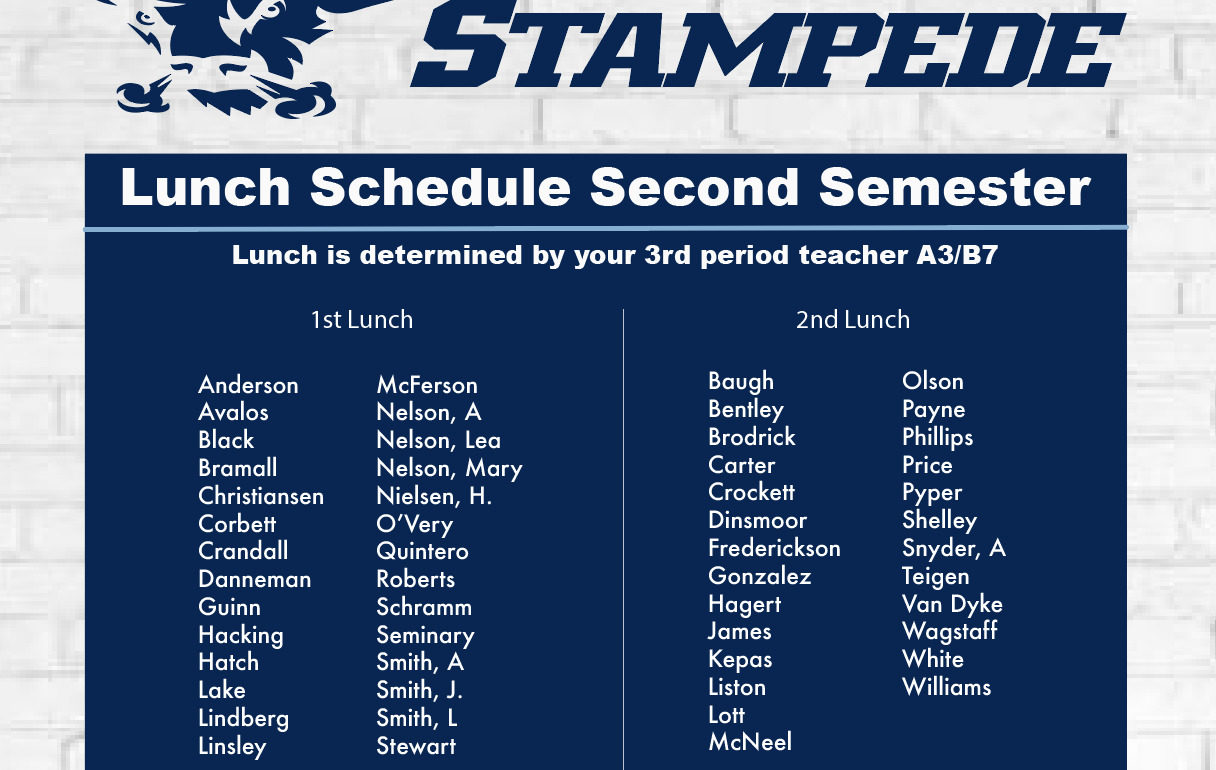 STAMPEDE

Lunch Schedule Second Semester

Lunch is determined by your 3rd period teacher A3/B7

1st Lunch

Anderson
Avalos
Black
Bramall
Christiansen
Corbett
Crandall
Danneman
Guinn
Hacking
Hatch
Lake
Lindberg
Linsley

McFerson
Nelson, A
Nelson, Lea
Nelson, Mary
Nielsen, H.
O'Very
Quintero
Roberts
Schramm
Seminary
Smith, A
Smith, J.
Smith, L
Stewart

2nd Lunch

Baugh
Bentley
Brodrick
Carter
Crockett
Dinsmoor
Frederickson
Gonzalez
Hagert
James
Kepas
Liston
Lott
McNeel

Olson
Payne
Phillips
Price
Pyper
Shelley
Snyder, A
Teigen
Van Dyke
Wagstaff
White
Williams